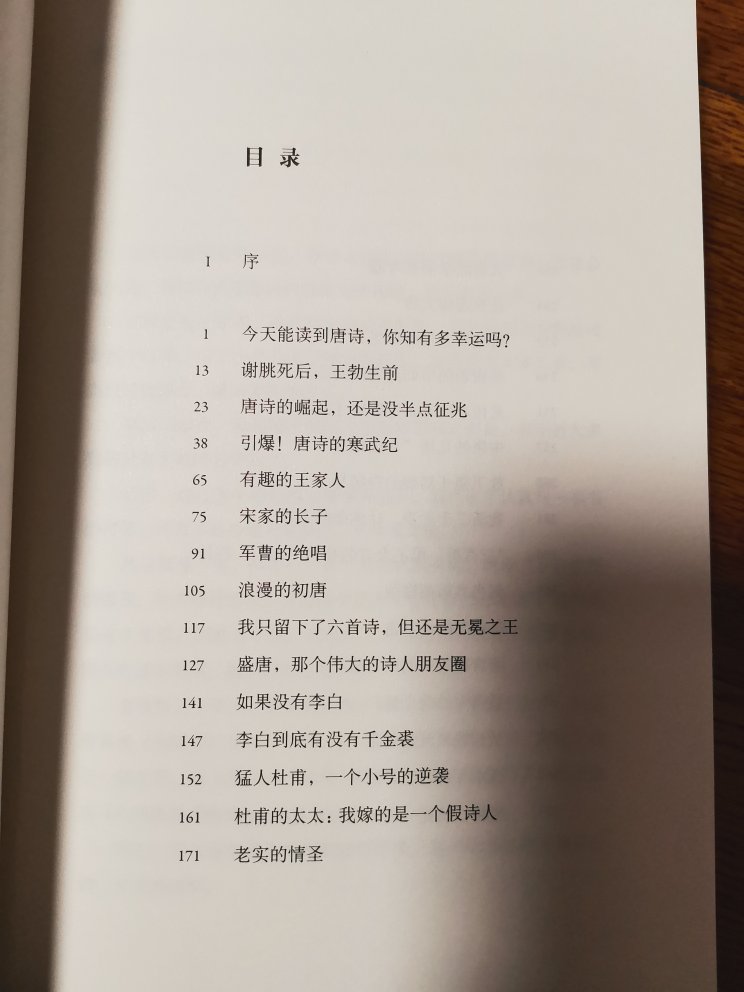 目 录

I 序

1 今天能读到唐诗，你知有多幸运吗？
13 谢朓死后，王勃生前
23 唐诗的崛起，还是没半点征兆
38 引爆！唐诗的寒武纪
65 有趣的王家人
75 宋家的长子
91 军曹的绝唱
105 浪漫的初唐
117 我只留下了六首诗，但还是无冕之王
127 盛唐，那个伟大的诗人朋友圈
141 如果没有李白
147 李白到底有没有千金裘
152 猛人杜甫，一个小号的逆袭
161 杜甫的太太：我嫁的是一个假诗人
171 老实的情圣